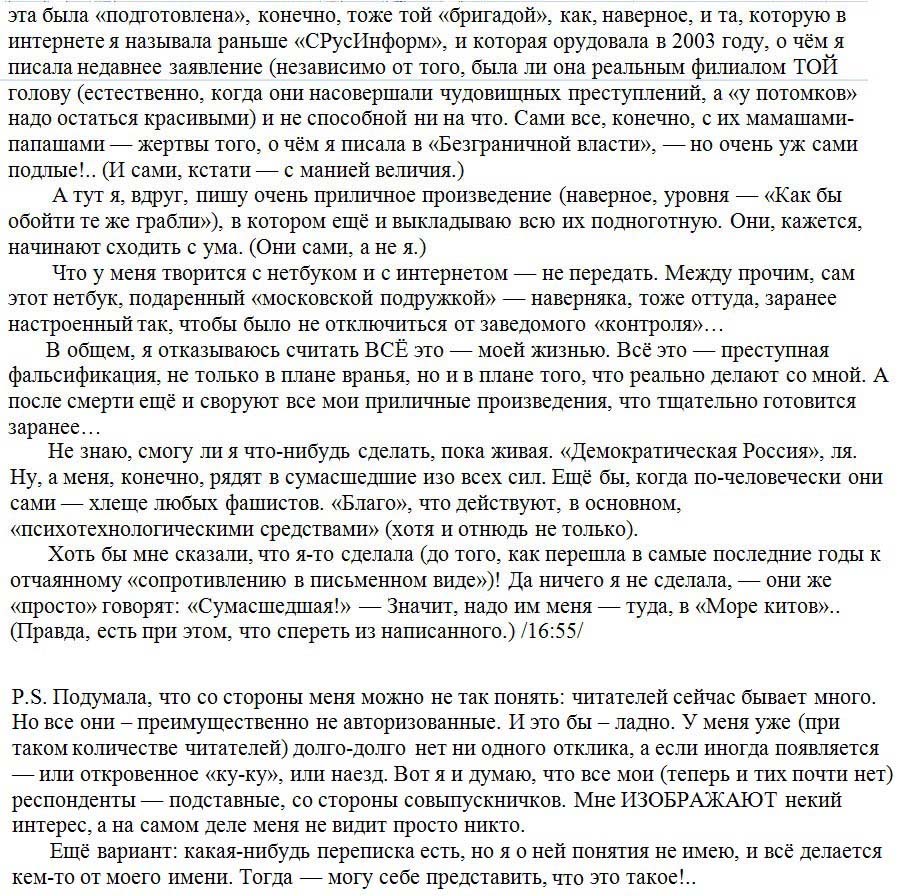 эта была «подготовлена», конечно, тоже той «бригадой», как, наверное, и та, которую в интернете я называла раньше «СРусИнформ», и которая орудовала в 2003 году, о чём я писала недавнее заявление (независимо от того, была ли она реальным филиалом ТОЙ голову (естественно, когда они насовершали чудовищных преступлений, а «у потомков» надо остаться красивыми) и не способной ни на что. Сами все, конечно, с их мамашами-папашами — жертвы того, о чём я писала в «Безграничной власти», — но очень уж сами подлые!.. (И сами, кстати — с манией величия.)

А тут я, вдруг, пишу очень приличное произведение (наверное, уровня — «Как бы обойти те же грабли»), в котором ещё и выкладываю всю их подноготную. Они, кажется, начинают сходить с ума. (Они сами, а не я.)

Что у меня творится с нетбуком и с интернетом — не передать. Между прочим, сам этот нетбук, подаренный «московской подружкой» — наверняка, тоже оттуда, заранее настроенный так, чтобы было не отключиться от заведомого «контроля»…

В общем, я отказываюсь считать ВСЁ это — моей жизнью. Всё это — преступная фальсификация, не только в плане вранья, но и в плане того, что реально делают со мной. А после смерти ещё и своруют все мои приличные произведения, что тщательно готовится заранее…

Не знаю, смогу ли я что-нибудь сделать, пока живая. «Демократическая Россия», ля. Ну, а меня, конечно, рядят в сумасшедшие изо всех сил. Ещё бы, когда по-человечески они сами — хлеще любых фашистов. «Благо», что действуют, в основном, «психотехнологическими средствами» (хотя и отнюдь не только).

Хоть бы мне сказали, что я-то сделала (до того, как перешла в самые последние годы к отчаянному «сопротивлению в письменном виде»)! Да ничего я не сделала, — они же «просто» говорят: «Сумасшедшая!» — Значит, надо им меня — туда, в «Море китов».. (Правда, есть при этом, что спереть из написанного.) /16:55/

P.S. Подумала, что со стороны меня можно не так понять: читателей сейчас бывает много. Но все они – преимущественно не авторизованные. И это бы – ладно. У меня уже (при таком количестве читателей) долго-долго нет ни одного отклика, а если иногда появляется — или откровенное «ку-ку», или наезд. Вот я и думаю, что все мои (теперь и тих почти нет) респонденты — подставные, со стороны совыпускничков. Мне ИЗОБРАЖАЮТ некий интерес, а на самом деле меня не видит просто никто.

Ещё вариант: какая-нибудь переписка есть, но я о ней понятия не имею, и всё делается кем-то от моего имени. Тогда — могу себе представить, что это такое!..